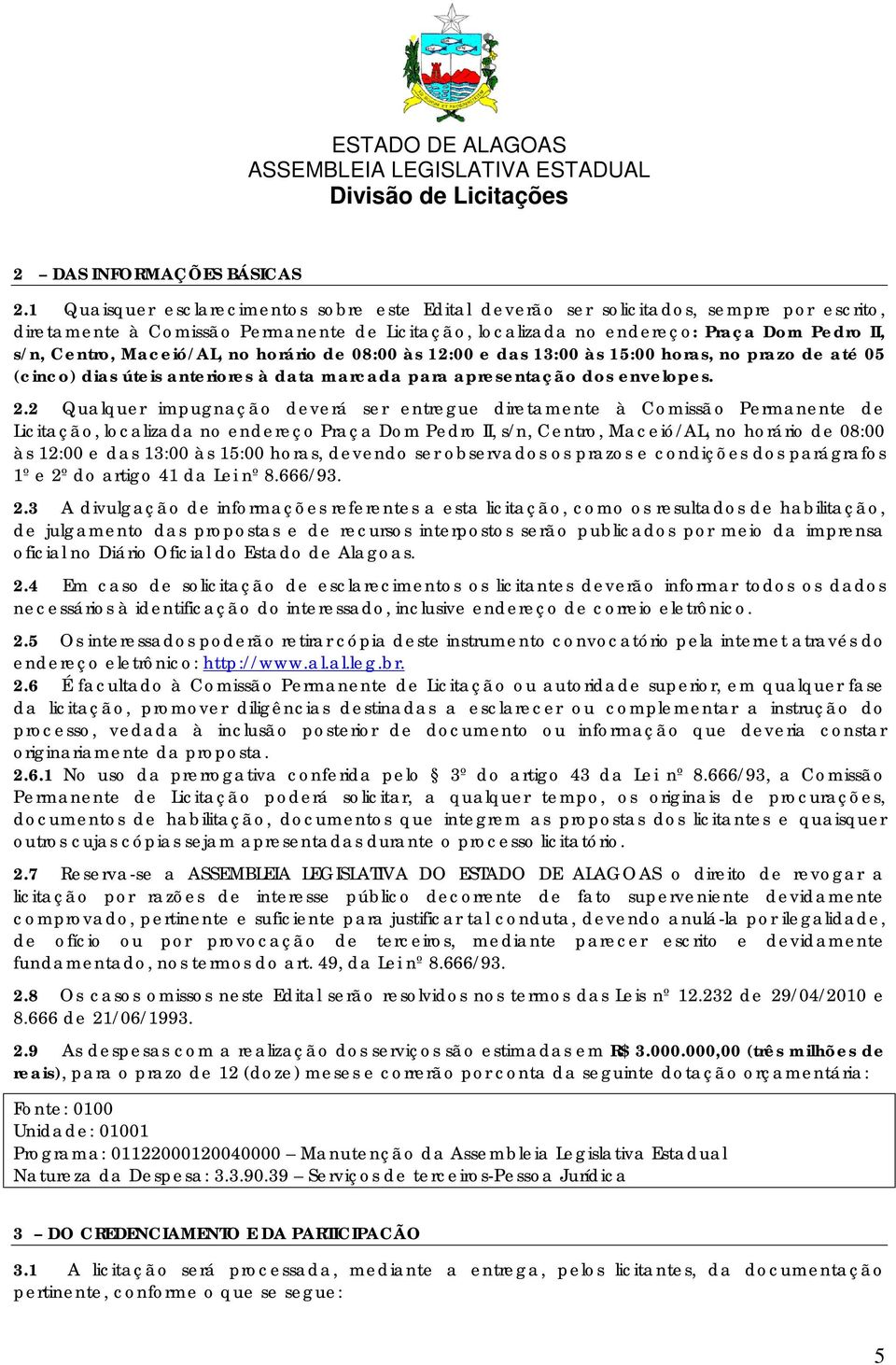 ESTADO DE ALAGOAS
ASSEMBLEIA LEGISLATIVA ESTADUAL
Divisão de Licitações

2 – DAS INFORMAÇÕES BÁSICAS

2.1 Quaisquer esclarecimentos sobre este Edital deverão ser solicitados, sempre por escrito, diretamente à Comissão Permanente de Licitação, localizada no endereço: Praça Dom Pedro II, s/n, Centro, Maceió/AL, no horário de 08:00 às 12:00 e das 13:00 às 15:00 horas, no prazo de até 05 (cinco) dias úteis anteriores à data marcada para apresentação dos envelopes.

2.2 Qualquer impugnação deverá ser entregue diretamente à Comissão Permanente de Licitação, localizada no endereço Praça Dom Pedro II, s/n, Centro, Maceió/AL, no horário de 08:00 às 12:00 e das 13:00 às 15:00 horas, devendo ser observados os prazos e condições dos parágrafos 1º e 2º do artigo 41 da Lei nº 8.666/93.

2.3 A divulgação de informações referentes a esta licitação, como os resultados de habilitação, de julgamento das propostas e de recursos interpostos serão publicados por meio da imprensa oficial no Diário Oficial do Estado de Alagoas.

2.4 Em caso de solicitação de esclarecimentos os licitantes deverão informar todos os dados necessários à identificação do interessado, inclusive endereço de correio eletrônico.

2.5 Os interessados poderão retirar cópia deste instrumento convocatório pela internet através do endereço eletrônico: http://www.al.al.leg.br.
2.6 É facultado à Comissão Permanente de Licitação ou autoridade superior, em qualquer fase da licitação, promover diligências destinadas a esclarecer ou complementar a instrução do processo, vedada à inclusão posterior de documento ou informação que deveria constar originariamente da proposta.
2.6.1 No uso da prerrogativa conferida pelo § 3º do artigo 43 da Lei nº 8.666/93, a Comissão Permanente de Licitação poderá solicitar, a qualquer tempo, os originais de procurações, documentos de habilitação, documentos que integrem as propostas dos licitantes e quaisquer outros cujas cópias sejam apresentadas durante o processo licitatório.

2.7 Reserva-se a ASSEMBLEIA LEGISLATIVA DO ESTADO DE ALAGOAS o direito de revogar a licitação por razões de interesse público decorrente de fato superveniente devidamente comprovado, pertinente e suficiente para justificar tal conduta, devendo anulá-la por ilegalidade, de ofício ou por provocação de terceiros, mediante parecer escrito e devidamente fundamentado, nos termos do art. 49, da Lei nº 8.666/93.

2.8 Os casos omissos neste Edital serão resolvidos nos termos das Leis nº 12.232 de 29/04/2010 e 8.666 de 21/06/1993.

2.9 As despesas com a realização dos serviços são estimadas em R$ 3.000.000,00 (três milhões de reais), para o prazo de 12 (doze) meses e correrão por conta da seguinte dotação orçamentária:

Fonte: 0100
Unidade: 01001
Programa: 01122000120040000 – Manutenção da Assembleia Legislativa Estadual
Natureza da Despesa: 3.3.90.39 – Serviços de terceiros-Pessoa Jurídica

3 – DO CREDENCIAMENTO E DA PARTICIPAÇÃO

3.1 A licitação será processada, mediante a entrega, pelos licitantes, da documentação pertinente, conforme o que se segue:

5